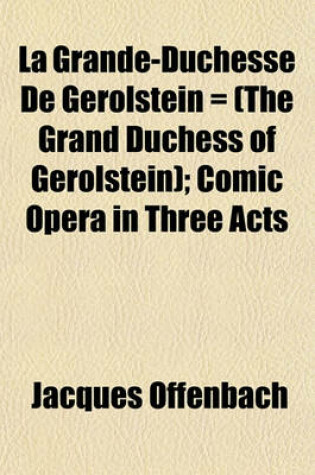 La Grande-Duchesse De Gerolstein = (The Grand Duchess of Gerolstein); Comic Opera in Three Acts

Jacques Offenbach